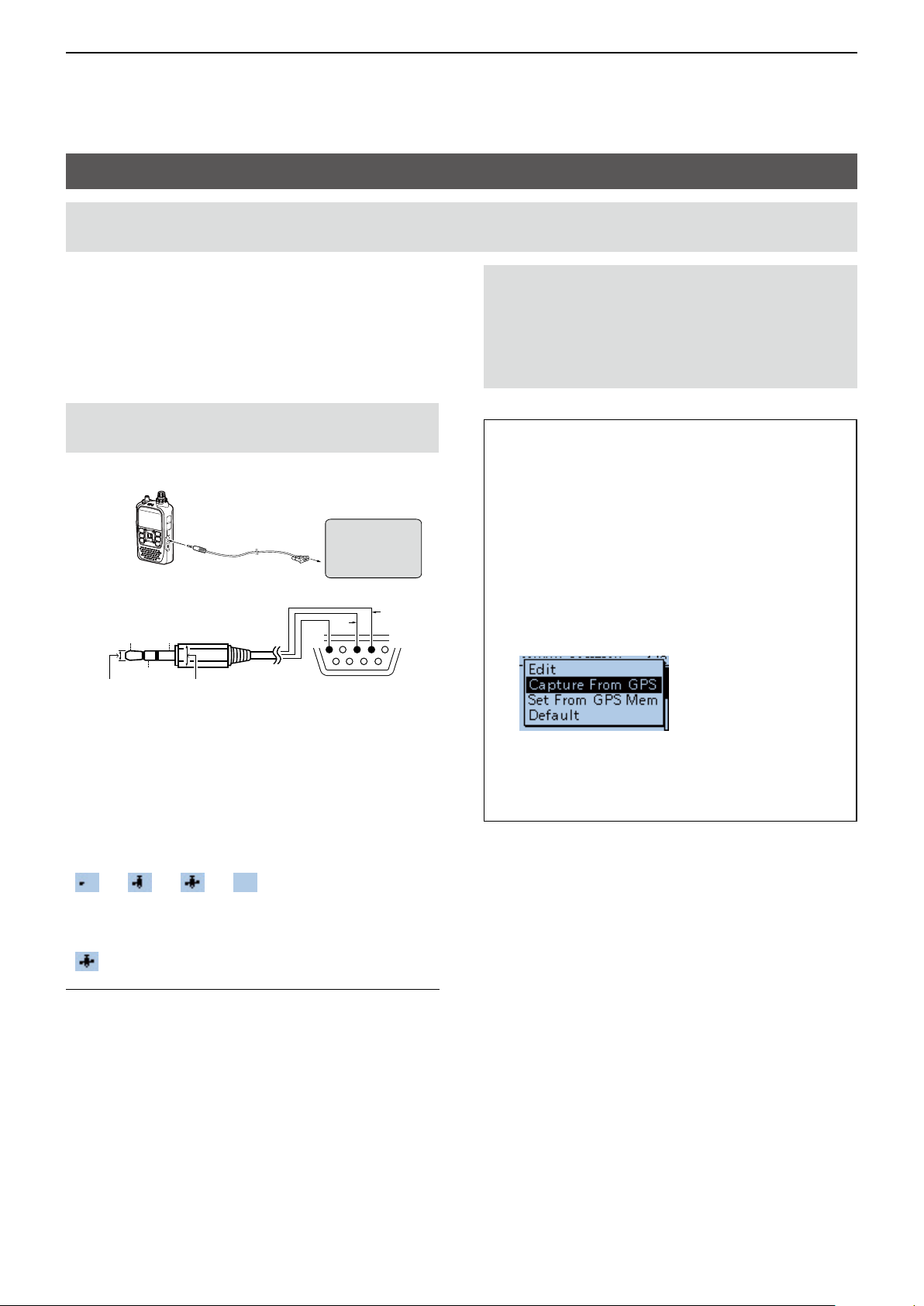 Edit
Capture From GPS
Set From GPS Mem
Default